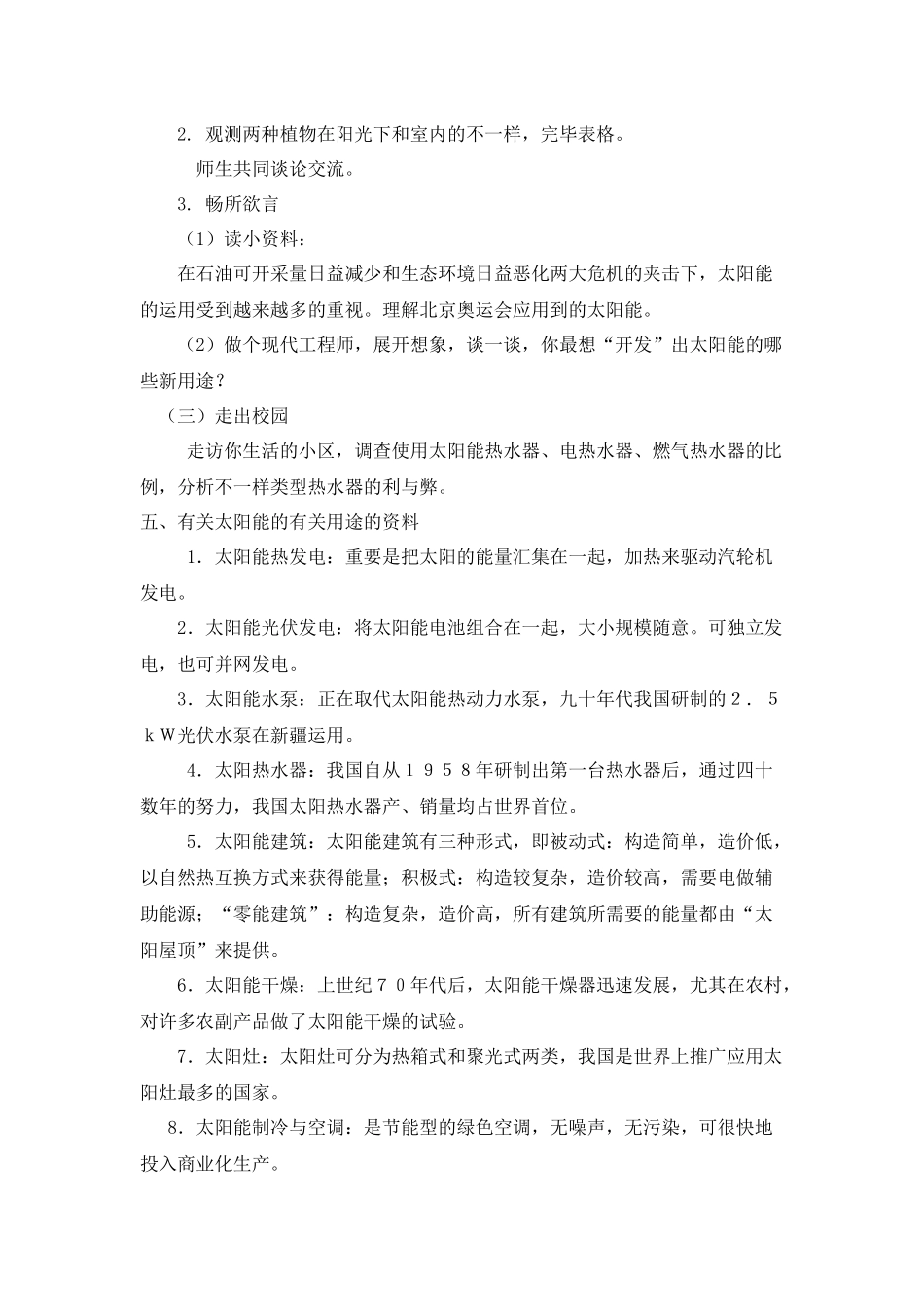 2. 观测两种植物在阳光下和室内的不一样，完毕表格。

师生共同谈论交流。

3. 畅所欲言

（1）读小资料：

在石油可开采量日益减少和生态环境日益恶化两大危机的夹击下，太阳能的运用受到越来越多的重视。理解北京奥运会应用到的太阳能。

（2）做个现代工程师，展开想象，谈一谈，你最想“开发”出太阳能的哪些新用途？

（三）走出校园

走访你生活的小区，调查使用太阳能热水器、电热水器、燃气热水器的比例，分析不一样类型热水器的利与弊。

五、有关太阳能的有关用途的资料

1．太阳能热发电：重要是把太阳的能量汇集在一起，加热来驱动汽轮机发电。

2．太阳能光伏发电：将太阳能电池组合在一起，大小规模随意。可独立发电，也可并网发电。

3．太阳能水泵：正在取代太阳能热动力水泵，九十年代我国研制的２．５ｋＷ光伏水泵在新疆运用。

4．太阳热水器：我国自从１９５８年研制出第一台热水器后，通过四十数年的努力，我国太阳热水器产、销量均占世界首位。

5．太阳能建筑：太阳能建筑有三种形式，即被动式：构造简单，造价低，以自然热互换方式来获得能量；积极式：构造较复杂，造价较高，需要电做辅助能源；“零能建筑”：构造复杂，造价高，所有建筑所需要的能量都由“太阳屋顶”来提供。

6．太阳能干燥：上世纪７０年代后，太阳能干燥器迅速发展，尤其在农村，对许多农副产品做了太阳能干燥的试验。

7．太阳灶：太阳灶可分为热箱式和聚光式两类，我国是世界上推广应用太阳灶最多的国家。

8．太阳能制冷与空调：是节能型的绿色空调，无噪声，无污染，可很快地投入商业化生产。